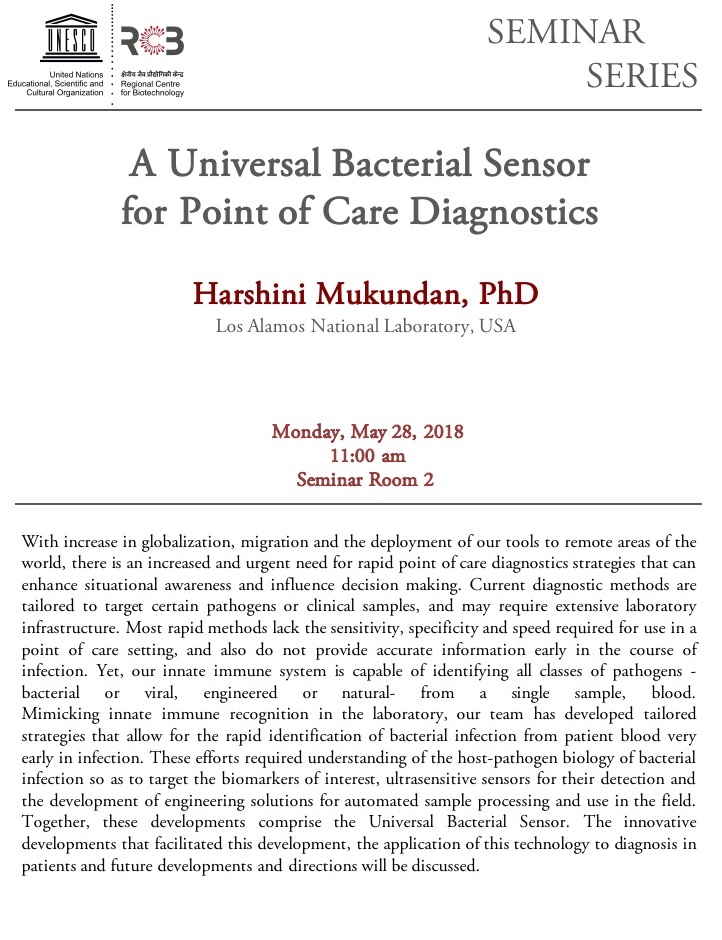 UNESCO
United Nations Educational, Scientific and Cultural Organization

RCB
क्षेत्रीय जैव प्रौद्योगिकी केन्द्र
Regional Centre for Biotechnology

SEMINAR SERIES

A Universal Bacterial Sensor for Point of Care Diagnostics

Harshini Mukundan, PhD
Los Alamos National Laboratory, USA

Monday, May 28, 2018
11:00 am
Seminar Room 2

With increase in globalization, migration and the deployment of our tools to remote areas of the world, there is an increased and urgent need for rapid point of care diagnostics strategies that can enhance situational awareness and influence decision making. Current diagnostic methods are tailored to target certain pathogens or clinical samples, and may require extensive laboratory infrastructure. Most rapid methods lack the sensitivity, specificity and speed required for use in a point of care setting, and also do not provide accurate information early in the course of infection. Yet, our innate immune system is capable of identifying all classes of pathogens - bacterial or viral, engineered or natural- from a single sample, blood. Mimicking innate immune recognition in the laboratory, our team has developed tailored strategies that allow for the rapid identification of bacterial infection from patient blood very early in infection. These efforts required understanding of the host-pathogen biology of bacterial infection so as to target the biomarkers of interest, ultrasensitive sensors for their detection and the development of engineering solutions for automated sample processing and use in the field. Together, these developments comprise the Universal Bacterial Sensor. The innovative developments that facilitated this development, the application of this technology to diagnosis in patients and future developments and directions will be discussed.